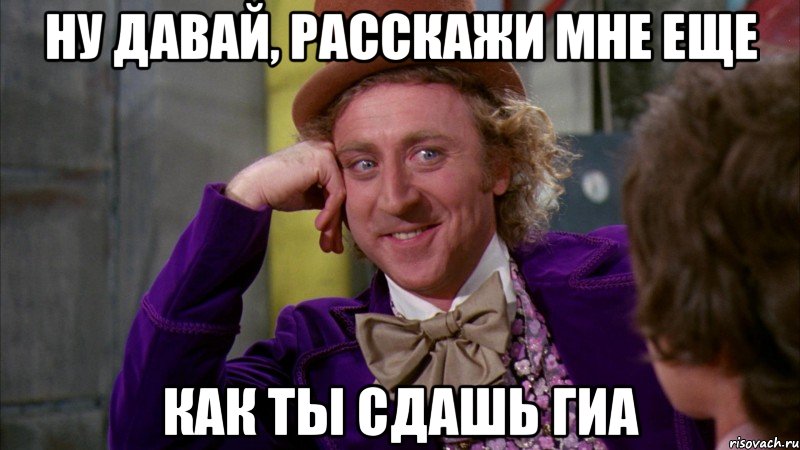 НУ ДАВАЙ, РАССКАЖИ МНЕ ЕЩЕ

КАК ТЫ СДАШЬ ГИА

risovach.ru